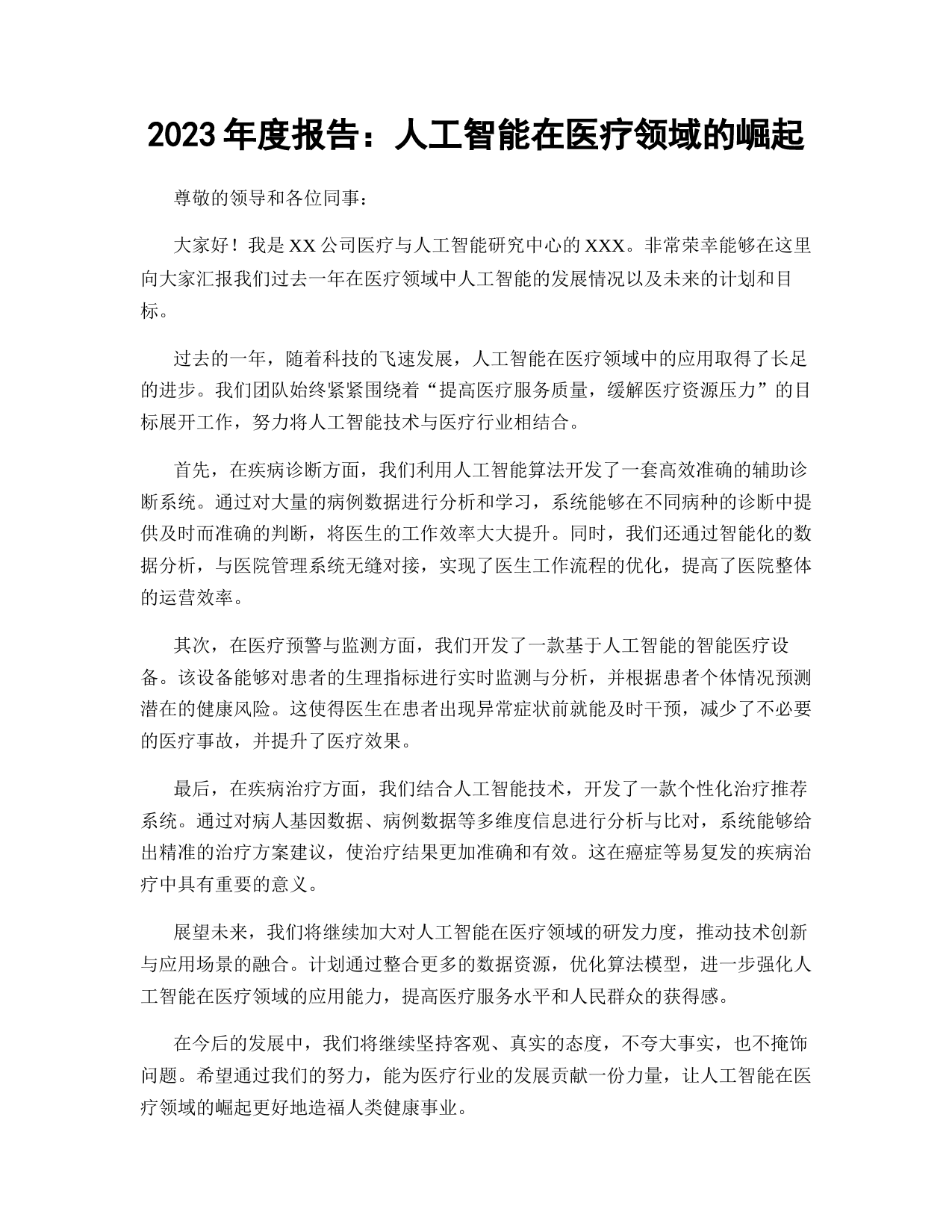 2023 年度报告：人工智能在医疗领域的崛起

尊敬的领导和各位同事：

大家好！我是 XX 公司医疗与人工智能研究中心的 XXX。非常荣幸能够在这里向大家汇报我们过去一年在医疗领域中人工智能的发展情况以及未来的计划和目标。

过去的一年，随着科技的飞速发展，人工智能在医疗领域中的应用取得了长足的进步。我们团队始终紧紧围绕着“提高医疗服务质量，缓解医疗资源压力”的目标展开工作，努力将人工智能技术与医疗行业相结合。

首先，在疾病诊断方面，我们利用人工智能算法开发了一套高效准确的辅助诊断系统。通过对大量的病例数据进行分析和学习，系统能够在不同病种的诊断中提供及时而准确的判断，将医生的工作效率大大提升。同时，我们还通过智能化的数据分析，与医院管理系统无缝对接，实现了医生工作流程的优化，提高了医院整体的运营效率。

其次，在医疗预警与监测方面，我们开发了一款基于人工智能的智能医疗设备。该设备能够对患者的生理指标进行实时监测与分析，并根据患者个体情况预测潜在的健康风险。这使得医生在患者出现异常症状前就能及时干预，减少了不必要的医疗事故，并提升了医疗效果。

最后，在疾病治疗方面，我们结合人工智能技术，开发了一款个性化治疗推荐系统。通过对病人基因数据、病例数据等多维度信息进行分析与比对，系统能够给出精准的治疗方案建议，使治疗结果更加准确和有效。这在癌症等易复发的疾病治疗中具有重要的意义。

展望未来，我们将继续加大对人工智能在医疗领域的研发力度，推动技术创新与应用场景的融合。计划通过整合更多的数据资源，优化算法模型，进一步强化人工智能在医疗领域的应用能力，提高医疗服务水平和人民群众的获得感。

在今后的发展中，我们将继续坚持客观、真实的态度，不夸大事实，也不掩饰问题。希望通过我们的努力，能为医疗行业的发展贡献一份力量，让人工智能在医疗领域的崛起更好地造福人类健康事业。